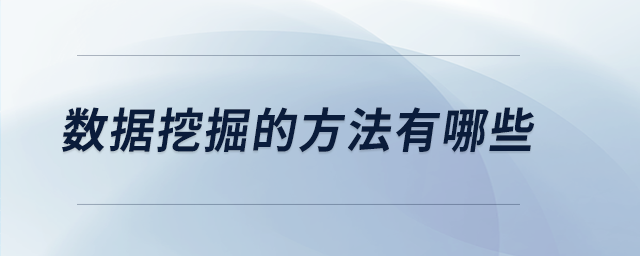 数据挖掘的方法有哪些